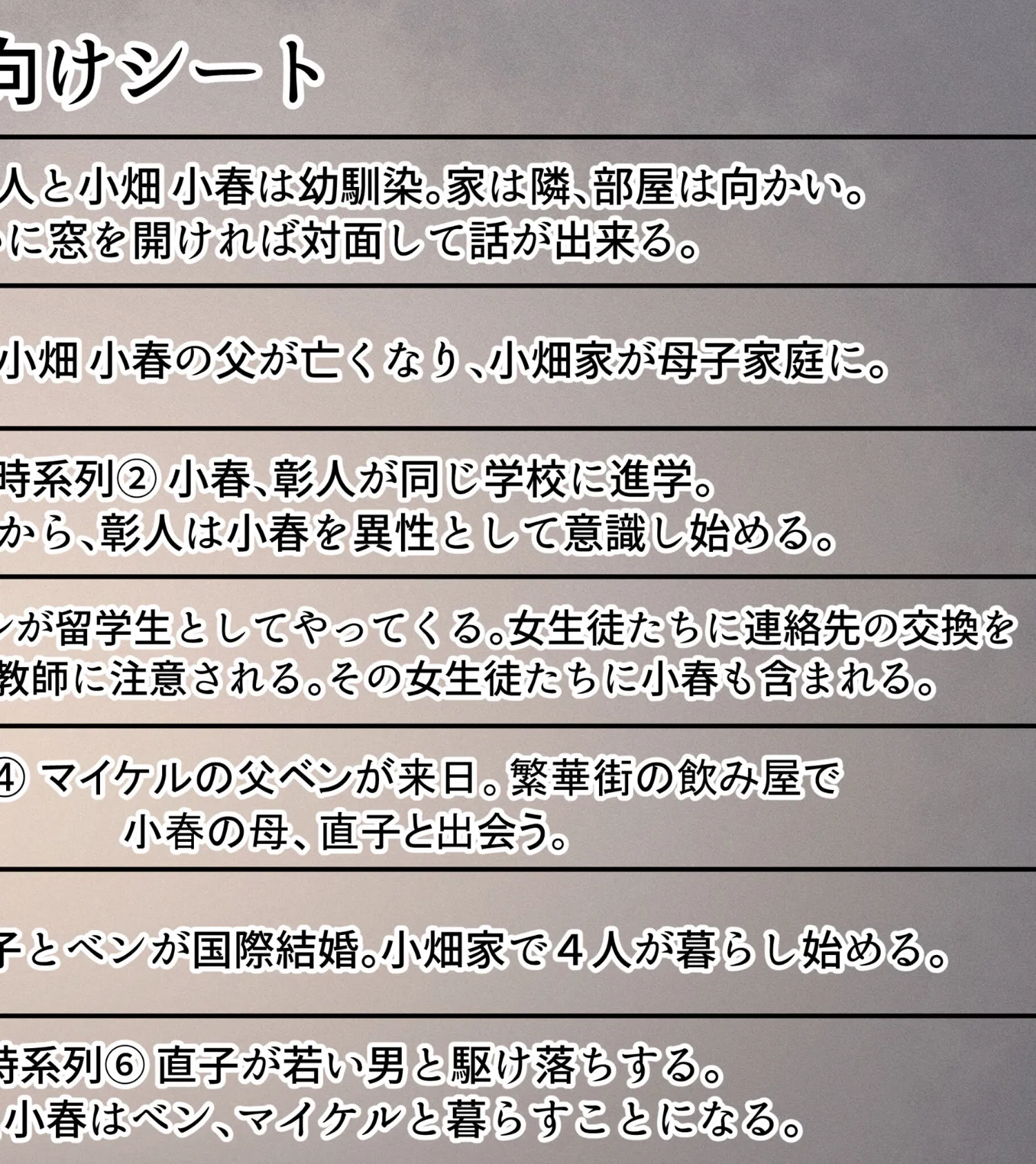 向けシート

人と小畑 小春は幼馴染。家は隣、部屋は向かい。
いに窓を開ければ対面して話が出来る。

小畑 小春の父が亡くなり、小畑家が母子家庭に。

時系列② 小春、彰人が同じ学校に進学。
から、彰人は小春を異性として意識し始める。

ンが留学生としてやってくる。女生徒たちに連絡先の交換を
教師に注意される。その女生徒たちに小春も含まれる。

④ マイケルの父ベンが来日。繁華街の飲み屋で
小春の母、直子と出会う。

子とベンが国際結婚。小畑家で４人が暮らし始める。

時系列⑥ 直子が若い男と駆け落ちする。
小春はベン、マイケルと暮らすことになる。